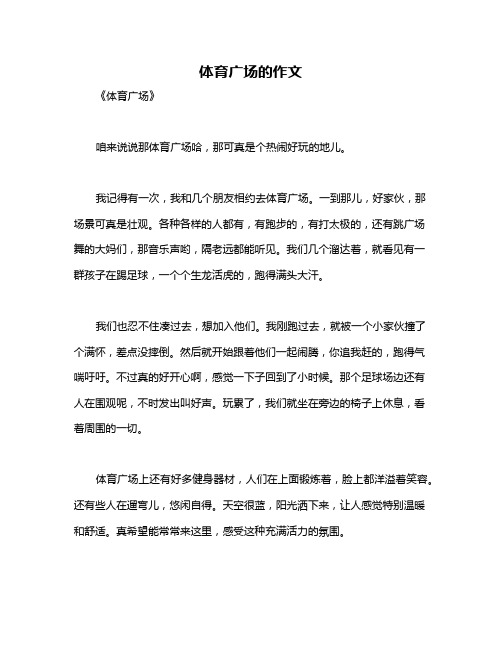 体育广场的作文

《体育广场》

咱来说说那体育广场哈，那可真是个热闹好玩的地儿。

我记得有一次，我和几个朋友相约去体育广场。一到那儿，好家伙，那场景可真是壮观。各种各样的人都有，有跑步的，有打太极的，还有跳广场舞的大妈们，那音乐声哟，隔老远都能听见。我们几个溜达着，就看见有一群孩子在踢足球，一个个生龙活虎的，跑得满头大汗。

我们也忍不住凑过去，想加入他们。我刚跑过去，就被一个小家伙撞了个满怀，差点没摔倒。然后就开始跟着他们一起闹腾，你追我赶的，跑得气喘吁吁。不过真的好开心啊，感觉一下子回到了小时候。那个足球场边还有人在围观呢，不时发出叫好声。玩累了，我们就坐在旁边的椅子上休息，看着周围的一切。

体育广场上还有好多健身器材，人们在上面锻炼着，脸上都洋溢着笑容。还有些人在遛弯儿，悠闲自得。天空很蓝，阳光洒下来，让人感觉特别温暖和舒适。真希望能常常来这里，感受这种充满活力的氛围。